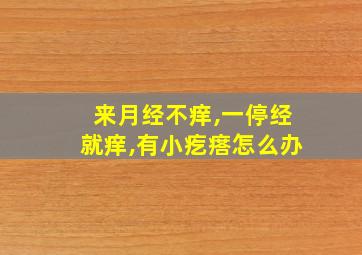 来月经不痒,一停经就痒,有小疙瘩怎么办